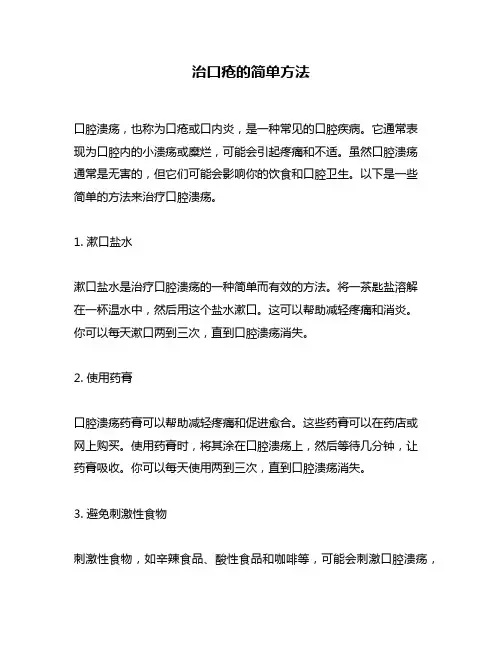 治口疮的简单方法

口腔溃疡，也称为口疮或口内炎，是一种常见的口腔疾病。它通常表现为口腔内的小溃疡或糜烂，可能会引起疼痛和不适。虽然口腔溃疡通常是无害的，但它们可能会影响你的饮食和口腔卫生。以下是一些简单的方法来治疗口腔溃疡。

1. 漱口盐水

漱口盐水是治疗口腔溃疡的一种简单而有效的方法。将一茶匙盐溶解在一杯温水中，然后用这个盐水漱口。这可以帮助减轻疼痛和消炎。你可以每天漱口两到三次，直到口腔溃疡消失。

2. 使用药膏

口腔溃疡药膏可以帮助减轻疼痛和促进愈合。这些药膏可以在药店或网上购买。使用药膏时，将其涂在口腔溃疡上，然后等待几分钟，让药膏吸收。你可以每天使用两到三次，直到口腔溃疡消失。

3. 避免刺激性食物

刺激性食物，如辛辣食品、酸性食品和咖啡等，可能会刺激口腔溃疡，